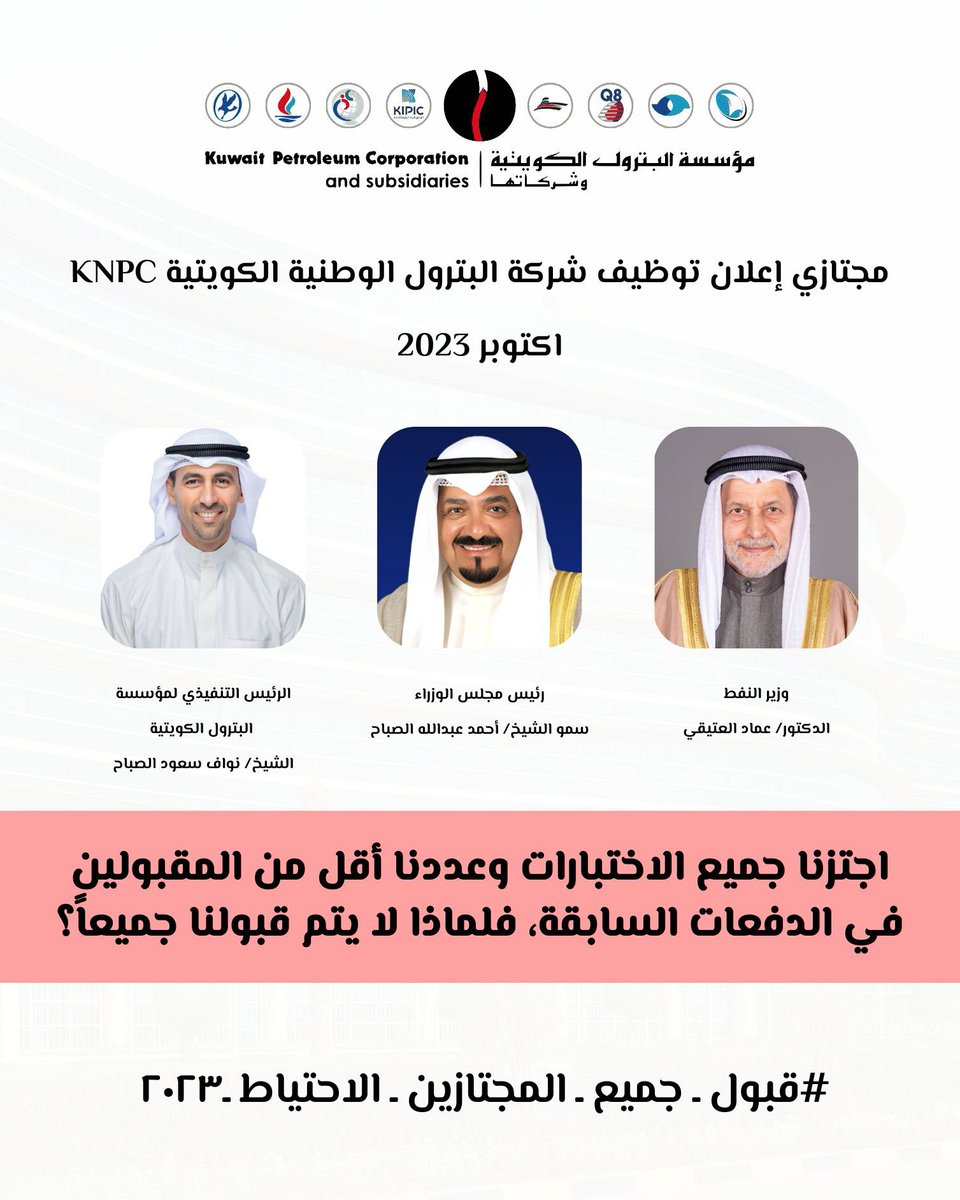 KIPIC

Q8

Kuwait Petroleum Corporation and subsidiaries

مؤسسة البترول الكويتية وشركاتها

مجتازي إعلان توظيف شركة البترول الوطنية الكويتية KNPC

اكتوبر 2023

وزير النفط
الدكتور/ عماد العتيقي

رئيس مجلس الوزراء
سمو الشيخ/ أحمد عبدالله الصباح

الرئيس التنفيذي لمؤسسة البترول الكويتية
الشيخ/ نواف سعود الصباح

اجتزنا جميع الاختبارات وعددنا أقل من المقبولين في الدفعات السابقة، فلماذا لا يتم قبولنا جميعاً؟

#قبول ـ جميع ـ المجتازين ـ الاحتياط ـ ٢٠٢٣